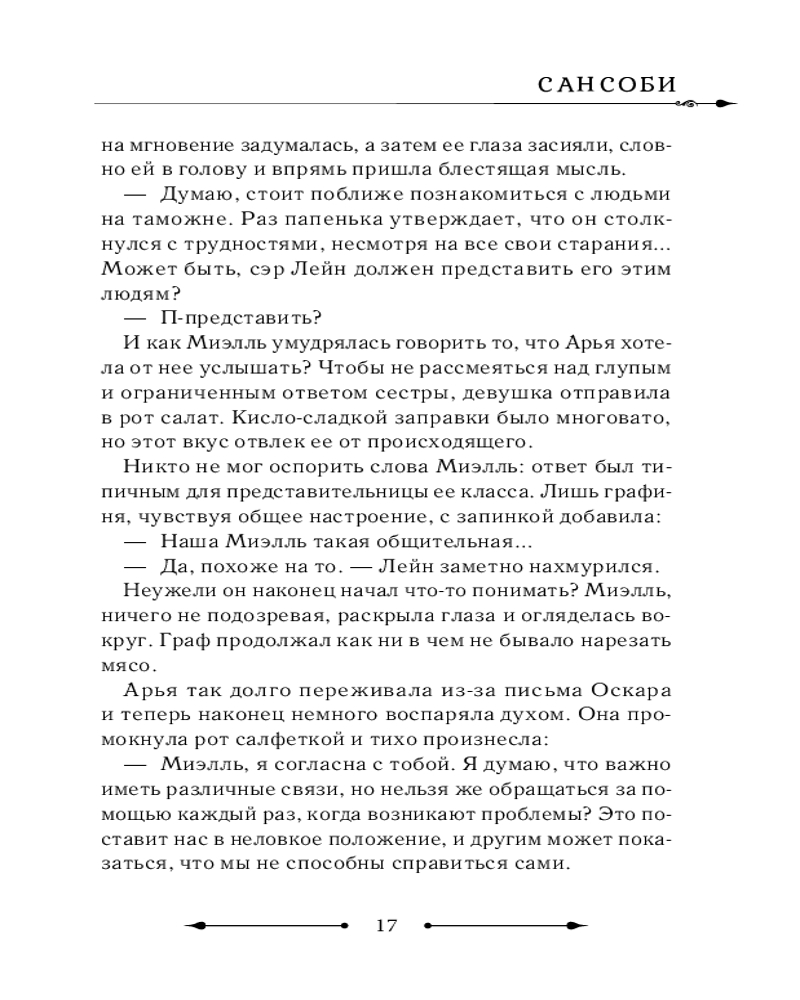 САНСОБИ

на мгновение задумалась, а затем ее глаза засияли, словно ей в голову и впрямь пришла блестящая мысль.

— Думаю, стоит поближе познакомиться с людьми на таможне. Раз папенька утверждает, что он столкнулся с трудностями, несмотря на все свои старания... Может быть, сэр Лейн должен представить его этим людям?

— П-представить?

И как Миэлль умудрялась говорить то, что Арья хотела от нее услышать? Чтобы не рассмеяться над глупым и ограниченным ответом сестры, девушка отправила в рот салат. Кисло-сладкой заправки было многовато, но этот вкус отвлек ее от происходящего.

Никто не мог оспорить слова Миэлль: ответ был типичным для представительницы ее класса. Лишь графиня, чувствуя общее настроение, с запинкой добавила:

— Наша Миэлль такая общительная...

— Да, похоже на то. — Лейн заметно нахмурился.

Неужели он наконец начал что-то понимать? Миэлль, ничего не подозревая, раскрыла глаза и огляделась вокруг. Граф продолжал как ни в чем не бывало нарезать мясо.

Арья так долго переживала из-за письма Оскара и теперь наконец немного воспаряла духом. Она промокнула рот салфеткой и тихо произнесла:

— Миэлль, я согласна с тобой. Я думаю, что важно иметь различные связи, но нельзя же обращаться за помощью каждый раз, когда возникают проблемы? Это поставит нас в неловкое положение, и другим может показаться, что мы не способны справиться сами.

17